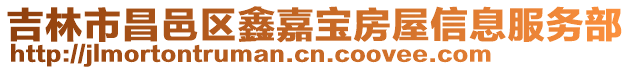 吉林市昌邑区鑫嘉宝房屋信息服务部
http://jlmortontruman.cn.coovee.com